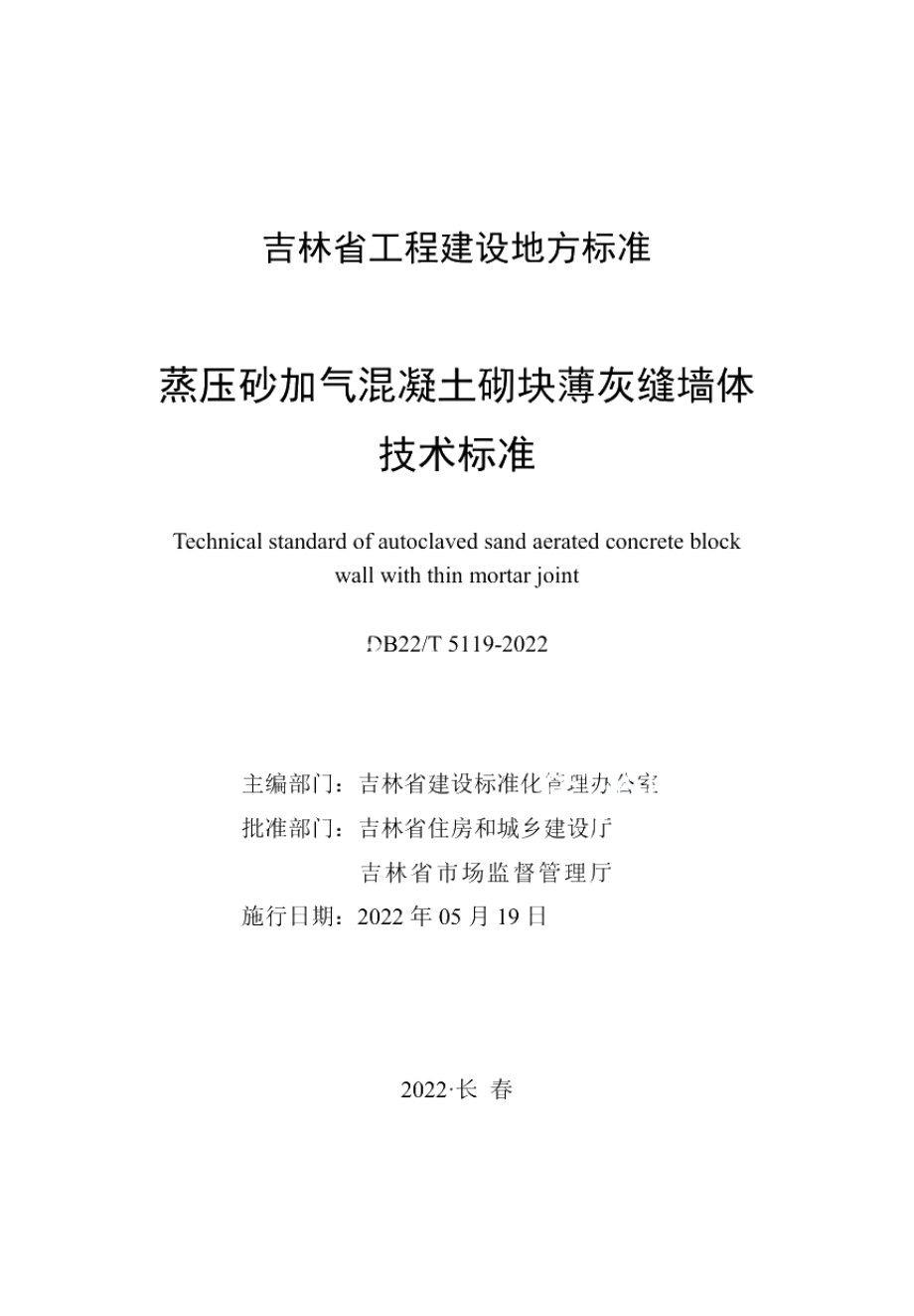 吉林省工程建设地方标准

蒸压砂加气混凝土砌块薄灰缝墙体技术标准

Technical standard of autoclaved sand aerated concrete block wall with thin mortar joint

DB22/T 5119-2022

主编部门：吉林省建设标准化管理办公室
批准部门：吉林省住房和城乡建设厅
吉林省市场监督管理厅
施行日期：2022 年 05 月 19 日

2022·长 春